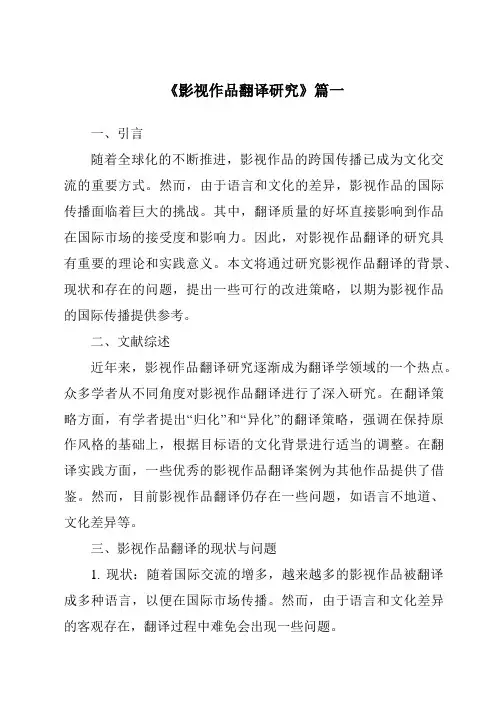 《影视作品翻译研究》篇一

一、引言

随着全球化的不断推进，影视作品的跨国传播已成为文化交流的重要方式。然而，由于语言和文化的差异，影视作品的国际传播面临着巨大的挑战。其中，翻译质量的好坏直接影响到作品在国际市场的接受度和影响力。因此，对影视作品翻译的研究具有重要的理论和实践意义。本文将通过研究影视作品翻译的背景、现状和存在的问题，提出一些可行的改进策略，以期为影视作品的国际传播提供参考。

二、文献综述

近年来，影视作品翻译研究逐渐成为翻译学领域的一个热点。众多学者从不同角度对影视作品翻译进行了深入研究。在翻译策略方面，有学者提出“归化”和“异化”的翻译策略，强调在保持原作风格的基础上，根据目标语的文化背景进行适当的调整。在翻译实践方面，一些优秀的影视作品翻译案例为其他作品提供了借鉴。然而，目前影视作品翻译仍存在一些问题，如语言不地道、文化差异等。

三、影视作品翻译的现状与问题

1. 现状：随着国际交流的增多，越来越多的影视作品被翻译成多种语言，以便在国际市场传播。然而，由于语言和文化差异的客观存在，翻译过程中难免会出现一些问题。